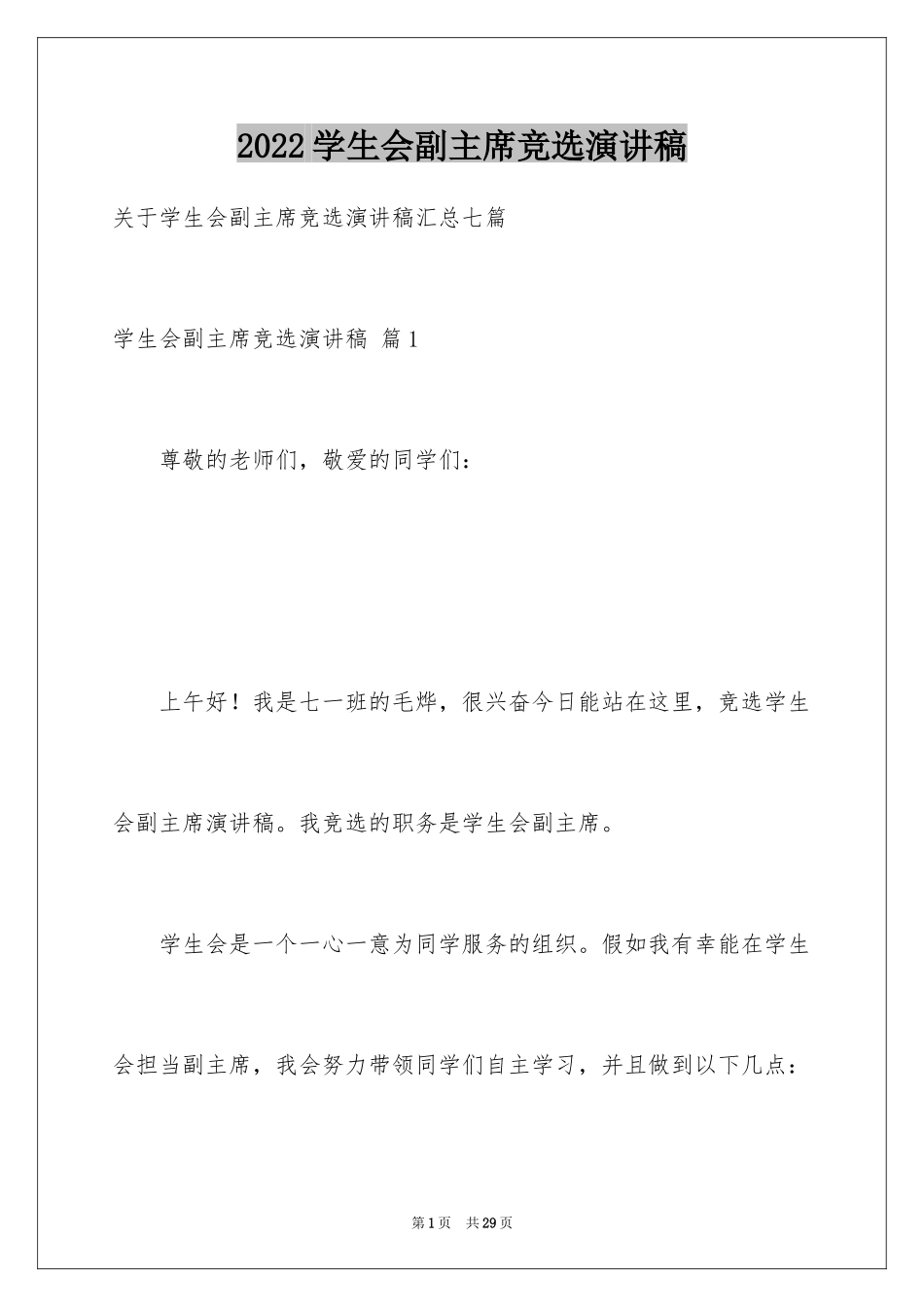 2022学生会副主席竞选演讲稿

关于学生会副主席竞选演讲稿汇总七篇

学生会副主席竞选演讲稿 篇1

尊敬的老师们，敬爱的同学们：

上午好！我是七一班的毛烨，很兴奋今日能站在这里，竞选学生会副主席演讲稿。我竞选的职务是学生会副主席。

学生会是一个一心一意为同学服务的组织。假如我有幸能在学生会担当副主席，我会努力带领同学们自主学习，并且做到以下几点：

第1页 共29页